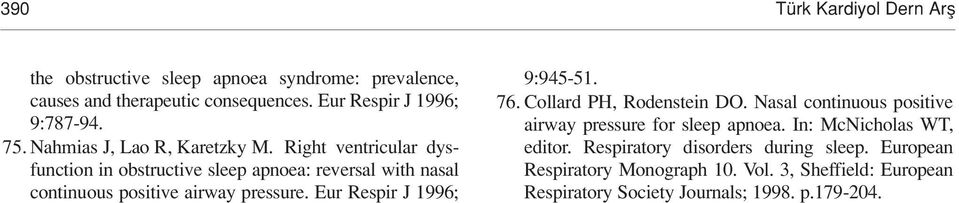 390

Türk Kardiyol Dern Arş

the obstructive sleep apnoea syndrome: prevalence, causes and therapeutic consequences. Eur Respir J 1996; 9:787-94.

75. Nahmias J, Lao R, Karetzky M. Right ventricular dysfunction in obstructive sleep apnoea: reversal with nasal continuous positive airway pressure. Eur Respir J 1996; 9:945-51.

76. Collard PH, Rodenstein DO. Nasal continuous positive airway pressure for sleep apnoea. In: McNicholas WT, editor. Respiratory disorders during sleep. European Respiratory Monograph 10. Vol. 3, Sheffield: European Respiratory Society Journals; 1998. p.179-204.